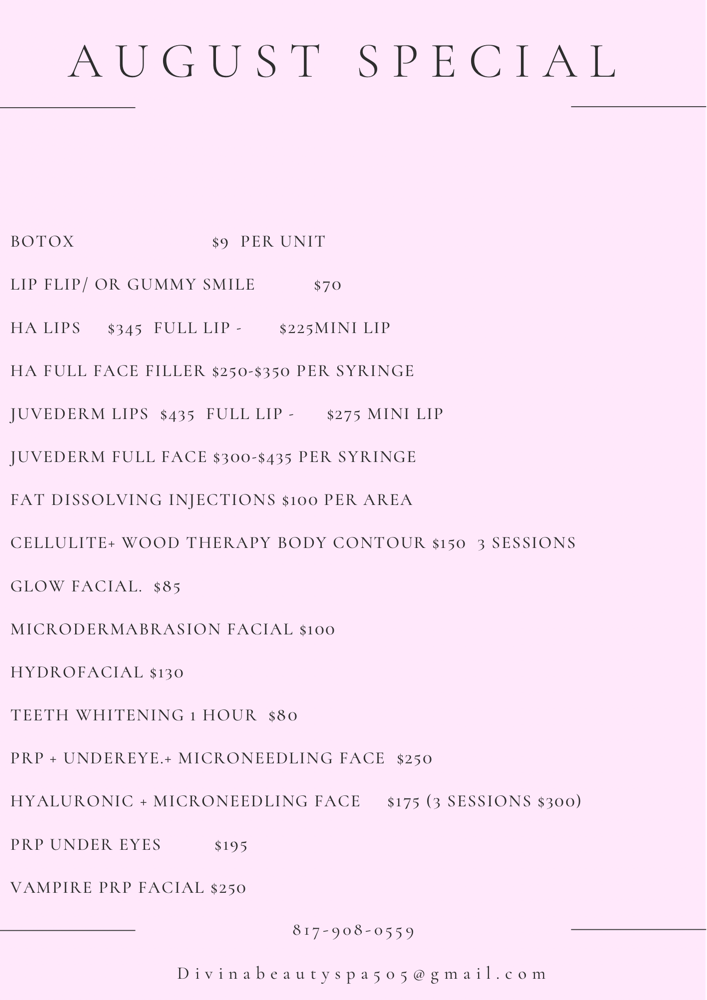 AUGUST SPECIAL

BOTOX $9 PER UNIT

LIP FLIP/ OR GUMMY SMILE $70

HA LIPS $345 FULL LIP - $225MINI LIP

HA FULL FACE FILLER $250-$350 PER SYRINGE

JUVEDERM LIPS $435 FULL LIP - $275 MINI LIP

JUVEDERM FULL FACE $300-$435 PER SYRINGE

FAT DISSOLVING INJECTIONS $100 PER AREA

CELLULITE+ WOOD THERAPY BODY CONTOUR $150 3 SESSIONS

GLOW FACIAL. $85

MICRODERMABRASION FACIAL $100

HYDROFACIAL $130

TEETH WHITENING 1 HOUR $80

PRP + UNDEREYE.+ MICRONEEDLING FACE $250

HYALURONIC + MICRONEEDLING FACE $175 (3 SESSIONS $300)

PRP UNDER EYES $195

VAMPIRE PRP FACIAL $250

817-908-0559

Divinabeautyspa505@gmail.com